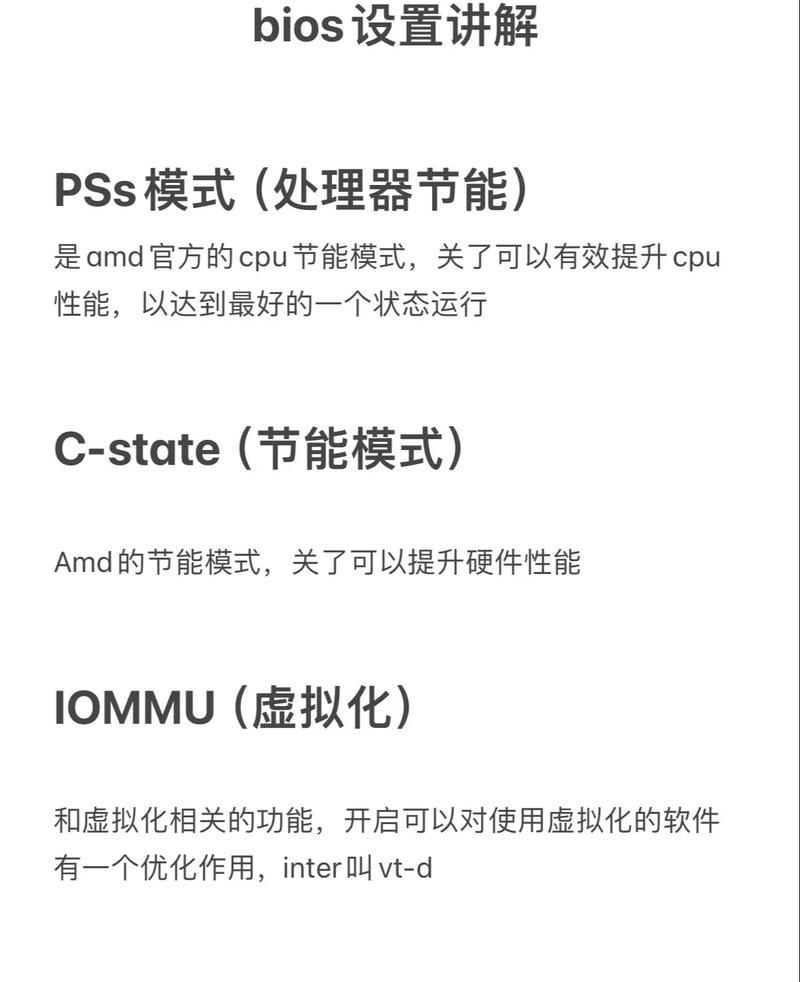 bios 设置讲解

PSs 模式（处理器节能）

是 amd 官方的 cpu 节能模式，关了可以有效提升 cpu 性能，以达到最好的一个状态运行

C-state（节能模式）

Amd 的节能模式，关了可以提升硬件性能

IOMMU（虚拟化）

和虚拟化相关的功能，开启可以对使用虚拟化的软件有一个优化作用，inter 叫 vt-d